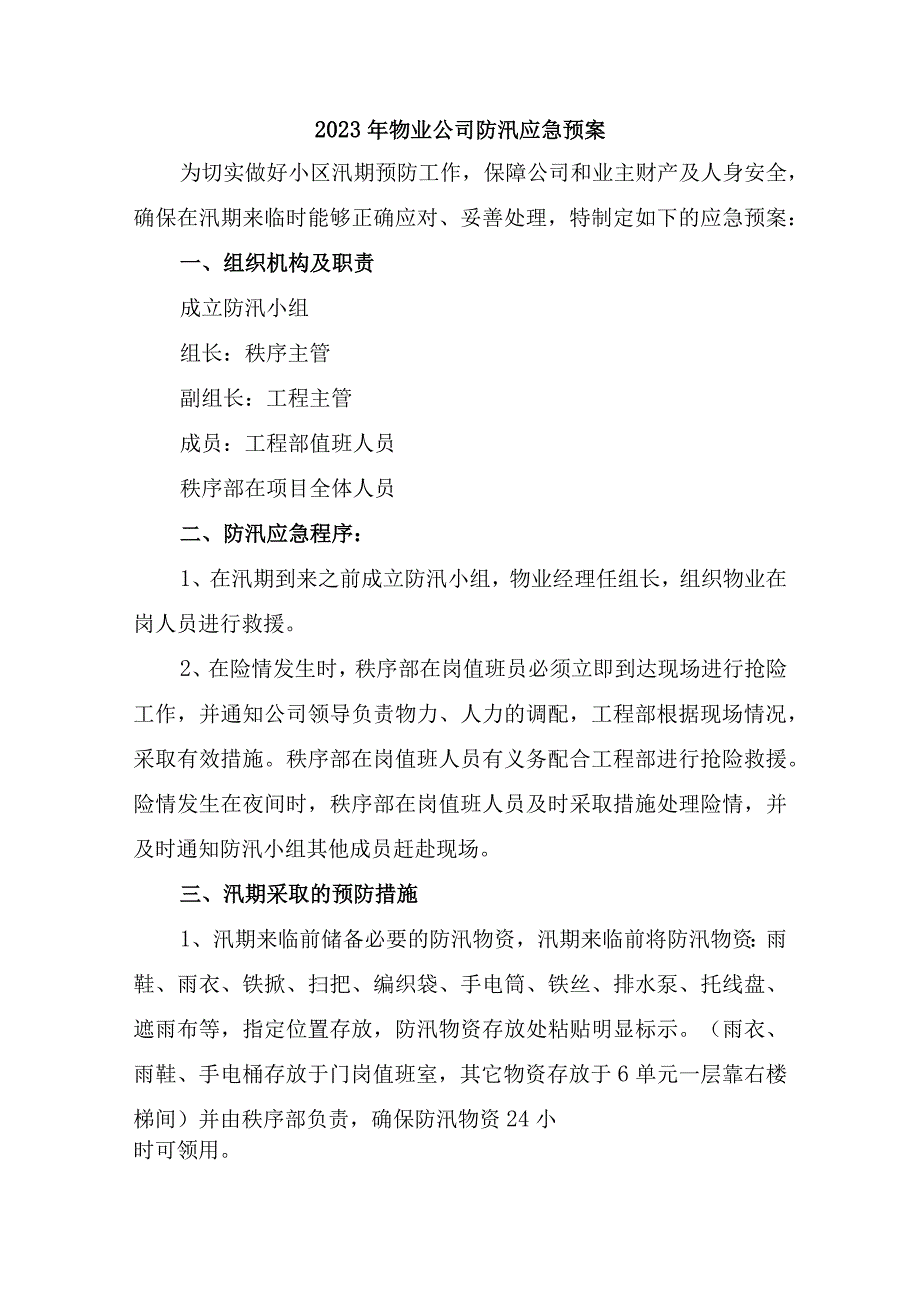 2023年物业公司防汛应急预案

为切实做好小区汛期预防工作，保障公司和业主财产及人身安全，确保在汛期来临时能够正确应对、妥善处理，特制定如下的应急预案：

一、组织机构及职责

成立防汛小组

组长：秩序主管

副组长：工程主管

成员：工程部值班人员

秩序部在项目全体人员

二、防汛应急程序：

1、在汛期到来之前成立防汛小组，物业经理任组长，组织物业在岗人员进行救援。

2、在险情发生时，秩序部在岗值班员必须立即到达现场进行抢险工作，并通知公司领导负责物力、人力的调配，工程部根据现场情况，采取有效措施。秩序部在岗值班人员有义务配合工程部进行抢险救援。险情发生在夜间时，秩序部在岗值班人员及时采取措施处理险情，并及时通知防汛小组其他成员赶赴现场。

三、汛期采取的预防措施

1、汛期来临前储备必要的防汛物资，汛期来临前将防汛物资：雨鞋、雨衣、铁掀、扫把、编织袋、手电筒、铁丝、排水泵、托线盘、遮雨布等，指定位置存放，防汛物资存放处粘贴明显标示。（雨衣、雨鞋、手电桶存放于门岗值班室，其它物资存放于6单元一层靠右楼梯间）并由秩序部负责，确保防汛物资24小时可领用。